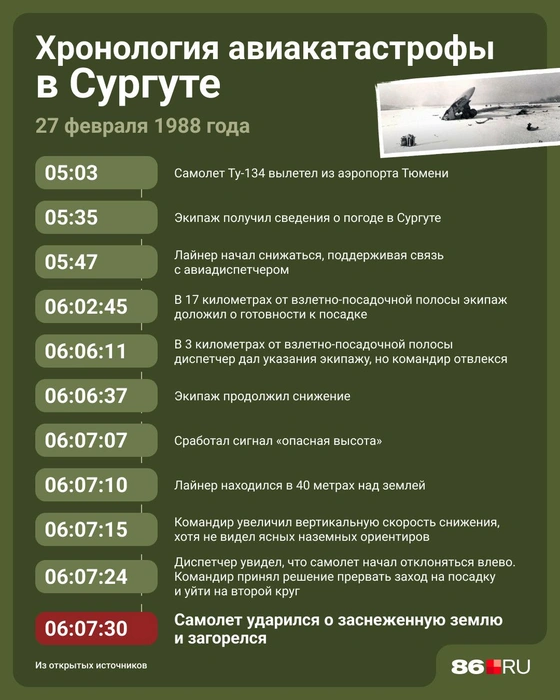 Хронология авиакатастрофы в Сургуте

27 февраля 1988 года

05:03
Самолет Ту-134 вылетел из аэропорта Тюмени

05:35
Экипаж получил сведения о погоде в Сургуте

05:47
Лайнер начал снижаться, поддерживая связь с авиадиспетчером

06:02:45
В 17 километрах от взлетно-посадочной полосы экипаж доложил о готовности к посадке

06:06:11
В 3 километрах от взлетно-посадочной полосы диспетчер дал указания экипажу, но командир отвлекся

06:06:37
Экипаж продолжил снижение

06:07:07
Сработал сигнал «опасная высота»

06:07:10
Лайнер находился в 40 метрах над землей

06:07:15
Командир увеличил вертикальную скорость снижения, хотя не видел ясных наземных ориентиров

06:07:24
Диспетчер увидел, что самолет начал отклоняться влево. Командир принял решение прервать заход на посадку и уйти на второй круг

06:07:30
Самолет ударился о заснеженную землю и загорелся

Из открытых источников

86.RU